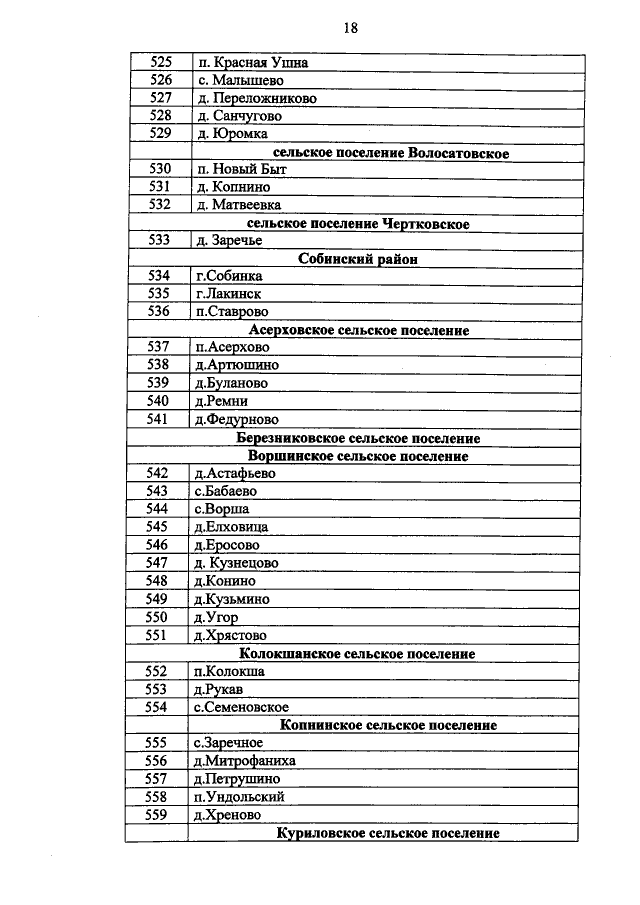 18

| 525 | п. Красная Ушна |
|---|---|
| 526 | с. Малышево |
| 527 | д. Переложниково |
| 528 | д. Санчугово |
| 529 | д. Юромка |
| | сельское поселение Волосатовское |
| 530 | п. Новый Быт |
| 531 | д. Копнино |
| 532 | д. Матвеевка |
| сельское поселение Чертковское | |
| 533 | д. Заречье |
| Собинский район | |
| 534 | г.Собинка |
| 535 | г.Лакинск |
| 536 | п.Ставрово |
| Асерховское сельское поселение | |
| 537 | п.Асерхово |
| 538 | д.Артюшино |
| 539 | д.Буланово |
| 540 | д.Ремни |
| 541 | д.Федурново |
| Березниковское сельское поселение | |
| Воршинское сельское поселение | |
| 542 | д.Астафьево |
| 543 | с.Бабаево |
| 544 | с.Ворша |
| 545 | д.Елховица |
| 546 | д.Еросово |
| 547 | д. Кузнецово |
| 548 | д.Конино |
| 549 | д.Кузьмино |
| 550 | д.Угор |
| 551 | д.Хрястово |
| Колокшанское сельское поселение | |
| 552 | п.Колокша |
| 553 | д.Рукав |
| 554 | с.Семеновское |
| | Копнинское сельское поселение |
| 555 | с.Заречное |
| 556 | д.Митрофаниха |
| 557 | д.Петрушино |
| 558 | п.Ундольский |
| 559 | д.Хреново |
| | Куриловское сельское поселение |